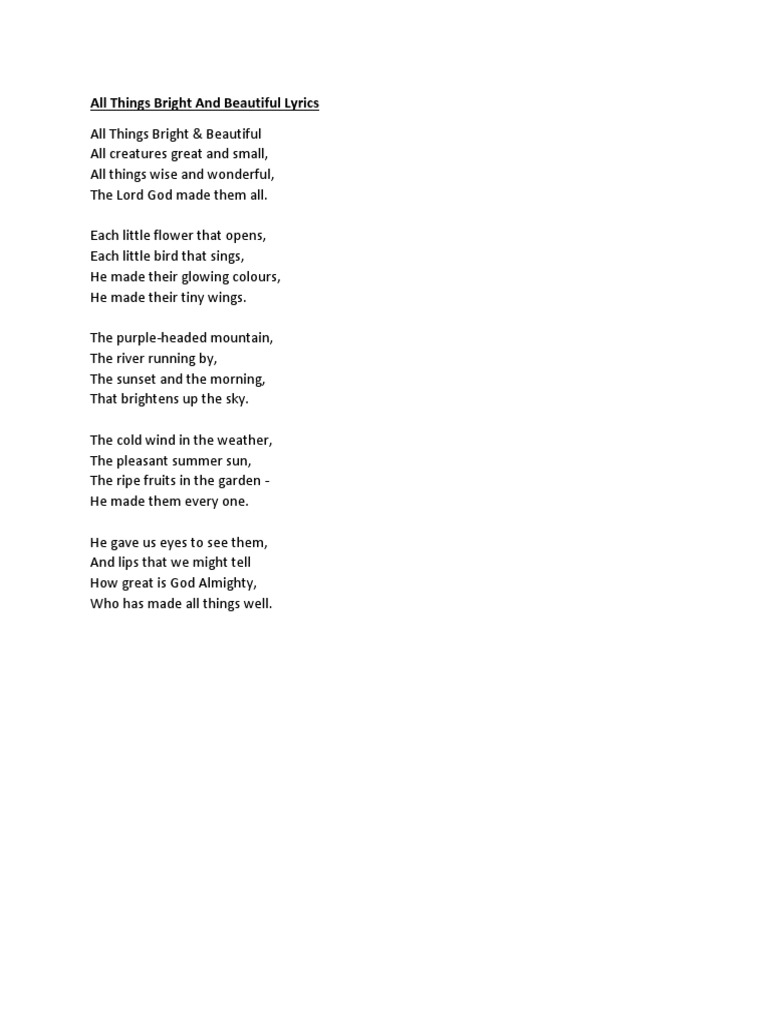 All Things Bright And Beautiful Lyrics

All Things Bright & Beautiful
All creatures great and small,
All things wise and wonderful,
The Lord God made them all.

Each little flower that opens,
Each little bird that sings,
He made their glowing colours,
He made their tiny wings.

The purple-headed mountain,
The river running by,
The sunset and the morning,
That brightens up the sky.

The cold wind in the weather,
The pleasant summer sun,
The ripe fruits in the garden -
He made them every one.

He gave us eyes to see them,
And lips that we might tell
How great is God Almighty,
Who has made all things well.